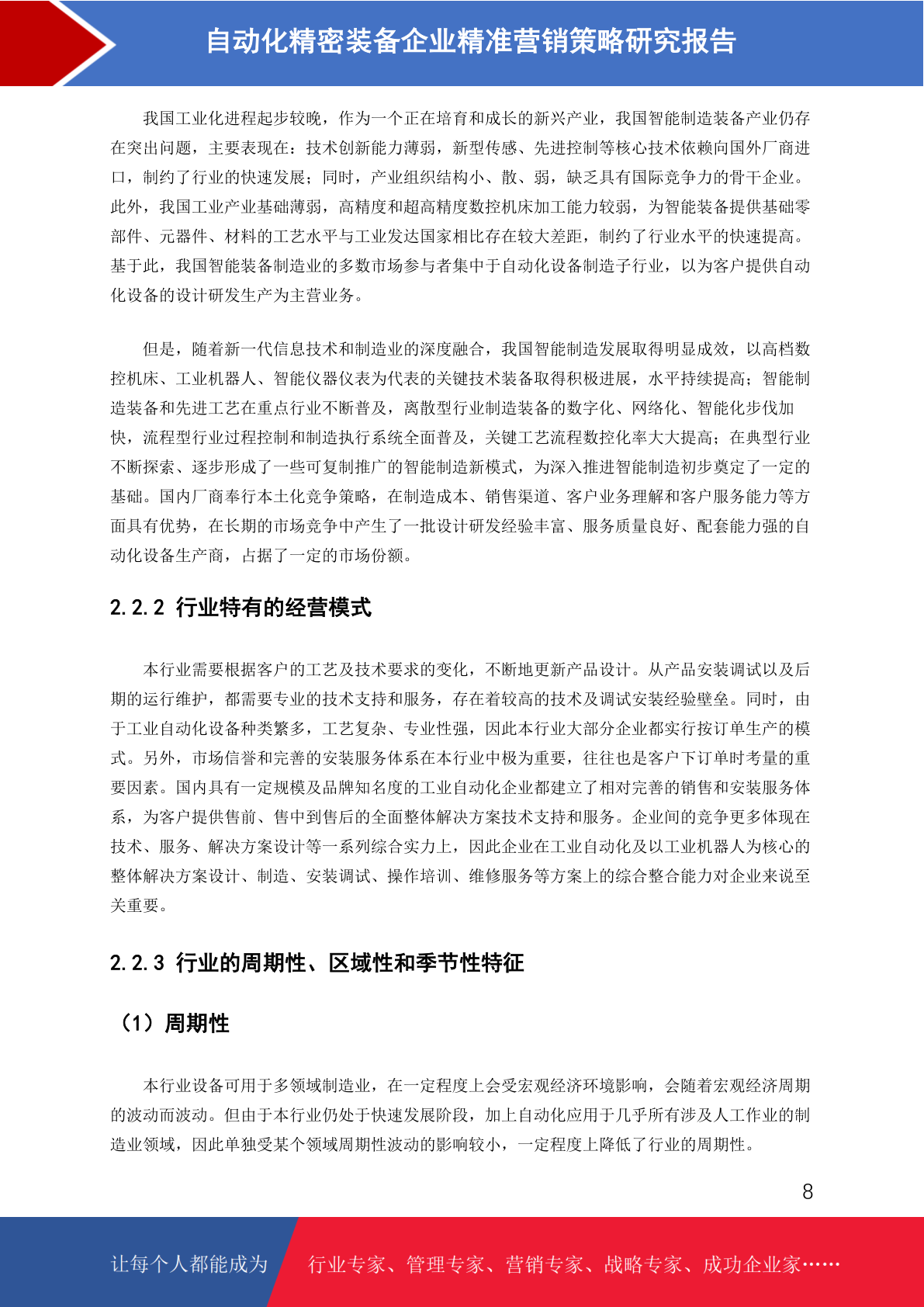 自动化精密装备企业精准营销策略研究报告

我国工业化进程起步较晚，作为一个正在培育和成长的新兴产业，我国智能制造装备产业仍存在突出问题，主要表现在：技术创新能力薄弱，新型传感、先进控制等核心技术依赖向国外厂商进口，制约了行业的快速发展；同时，产业组织结构小、散、弱，缺乏具有国际竞争力的骨干企业。此外，我国工业产业基础薄弱，高精度和超高精度数控机床加工能力较弱，为智能装备提供基础零部件、元器件、材料的工艺水平与工业发达国家相比存在较大差距，制约了行业水平的快速提高。基于此，我国智能装备制造业的多数市场参与者集中于自动化设备制造子行业，以为客户提供自动化设备的设计研发生产为主营业务。

但是，随着新一代信息技术和制造业的深度融合，我国智能制造发展取得明显成效，以高档数控机床、工业机器人、智能仪器仪表为代表的关键技术装备取得积极进展，水平持续提高；智能制造装备和先进工艺在重点行业不断普及，离散型行业制造装备的数字化、网络化、智能化步伐加快，流程型行业过程控制和制造执行系统全面普及，关键工艺流程数控化率大大提高；在典型行业不断探索、逐步形成了一些可复制推广的智能制造新模式，为深入推进智能制造初步奠定了一定的基础。国内厂商奉行本土化竞争策略，在制造成本、销售渠道、客户业务理解和客户服务能力等方面具有优势，在长期的市场竞争中产生了一批设计研发经验丰富、服务质量良好、配套能力强的自动化设备生产商，占据了一定的市场份额。

2.2.2 行业特有的经营模式

本行业需要根据客户的工艺及技术要求的变化，不断地更新产品设计。从产品安装调试以及后期的运行维护，都需要专业的技术支持和服务，存在着较高的技术及调试安装经验壁垒。同时，由于工业自动化设备种类繁多，工艺复杂、专业性强，因此本行业大部分企业都实行按订单生产的模式。另外，市场信誉和完善的安装服务体系在本行业中极为重要，往往也是客户下订单时考量的重要因素。国内具有一定规模及品牌知名度的工业自动化企业都建立了相对完善的销售和安装服务体系，为客户提供售前、售中到售后的全面整体解决方案技术支持和服务。企业间的竞争更多体现在技术、服务、解决方案设计等一系列综合实力上，因此企业在工业自动化及以工业机器人为核心的整体解决方案设计、制造、安装调试、操作培训、维修服务等方案上的综合整合能力对企业来说至关重要。

2.2.3 行业的周期性、区域性和季节性特征

（1）周期性

本行业设备可用于多领域制造业，在一定程度上会受宏观经济环境影响，会随着宏观经济周期的波动而波动。但由于本行业仍处于快速发展阶段，加上自动化应用于几乎所有涉及人工作业的制造业领域，因此单独受某个领域周期性波动的影响较小，一定程度上降低了行业的周期性。

8

让每个人都能成为 行业专家、管理专家、营销专家、战略专家、成功企业家……